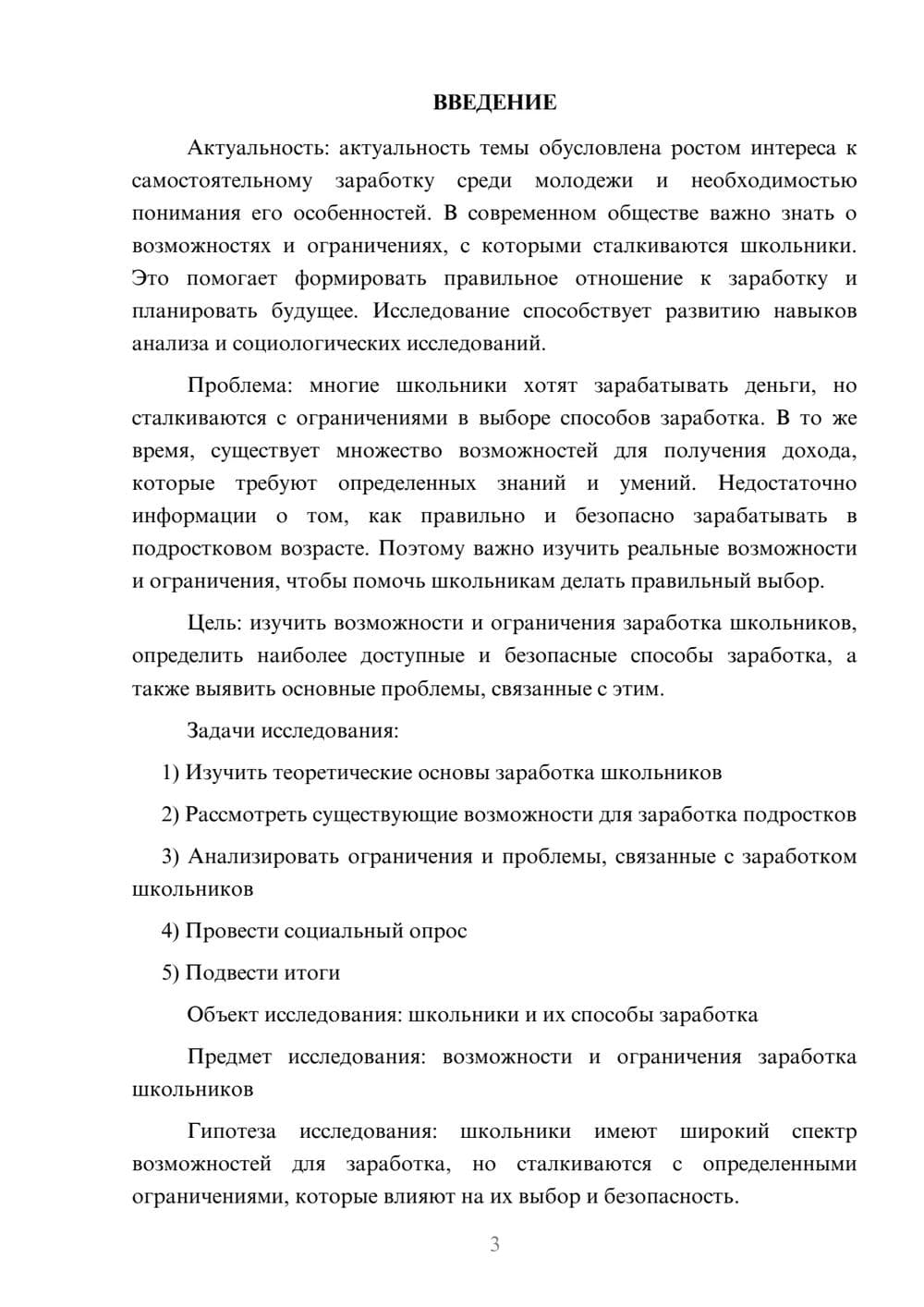 ВВЕДЕНИЕ

Актуальность: актуальность темы обусловлена ростом интереса к самостоятельному заработку среди молодежи и необходимостью понимания его особенностей. В современном обществе важно знать о возможностях и ограничениях, с которыми сталкиваются школьники. Это помогает формировать правильное отношение к заработку и планировать будущее. Исследование способствует развитию навыков анализа и социологических исследований.

Проблема: многие школьники хотят зарабатывать деньги, но сталкиваются с ограничениями в выборе способов заработка. В то же время, существует множество возможностей для получения дохода, которые требуют определенных знаний и умений. Недостаточно информации о том, как правильно и безопасно зарабатывать в подростковом возрасте. Поэтому важно изучить реальные возможности и ограничения, чтобы помочь школьникам делать правильный выбор.

Цель: изучить возможности и ограничения заработка школьников, определить наиболее доступные и безопасные способы заработка, а также выявить основные проблемы, связанные с этим.

Задачи исследования:

1) Изучить теоретические основы заработка школьников

2) Рассмотреть существующие возможности для заработка подростков

3) Анализировать ограничения и проблемы, связанные с заработком школьников

4) Провести социальный опрос

5) Подвести итоги

Объект исследования: школьники и их способы заработка

Предмет исследования: возможности и ограничения заработка школьников

Гипотеза исследования: школьники имеют широкий спектр возможностей для заработка, но сталкиваются с определенными ограничениями, которые влияют на их выбор и безопасность.

3